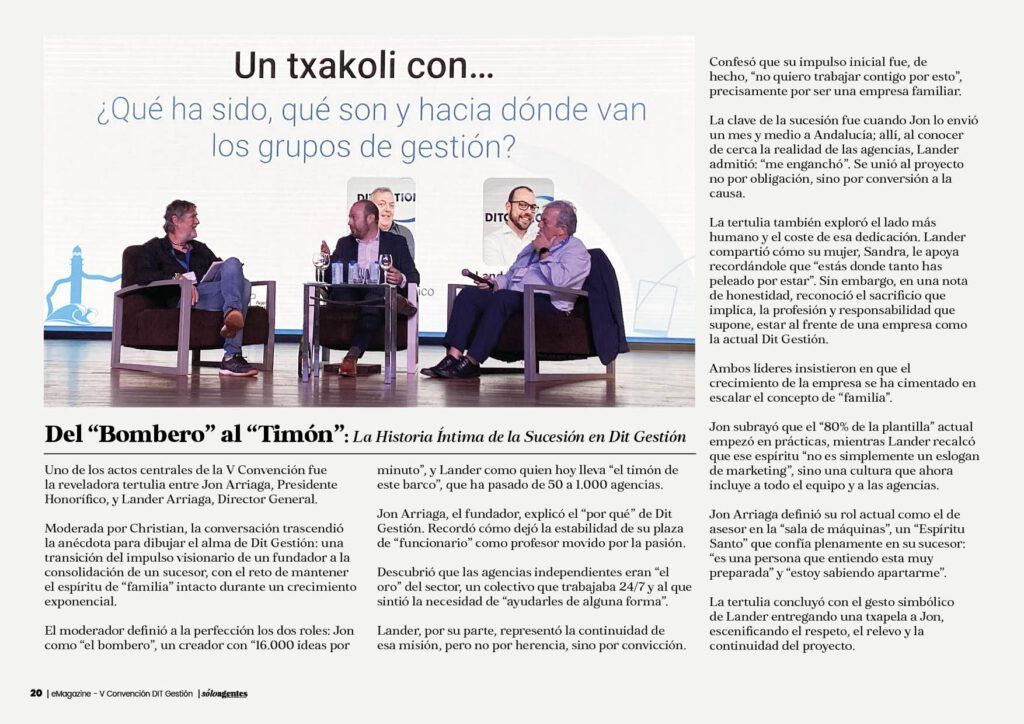 Un txakoli con...

¿Qué ha sido, qué son y hacia dónde van los grupos de gestión?

Del "Bombero" al "Timón": La Historia Íntima de la Sucesión en Dit Gestión

Uno de los actos centrales de la V Convención fue la reveladora tertulia entre Jon Arriaga, Presidente Honorífico, y Lander Arriaga, Director General.

Moderada por Christian, la conversación trascendió la anécdota para dibujar el alma de Dit Gestión: una transición del impulso visionario de un fundador a la consolidación de un sucesor, con el reto de mantener el espíritu de "familia" intacto durante un crecimiento exponencial.

El moderador definió a la perfección los dos roles: Jon como "el bombero", un creador con "16.000 ideas por minuto", y Lander como quien hoy lleva "el timón de este barco", que ha pasado de 50 a 1.000 agencias.

Jon Arriaga, el fundador, explicó el "por qué" de Dit Gestión. Recordó cómo dejó la estabilidad de su plaza de "funcionario" como profesor movido por la pasión.

Descubrió que las agencias independientes eran "el oro" del sector, un colectivo que trabajaba 24/7 y al que sintió la necesidad de "ayudarles de alguna forma".

Lander, por su parte, representó la continuidad de esa misión, pero no por herencia, sino por convicción.

Confesó que su impulso inicial fue, de hecho, "no quiero trabajar contigo por esto", precisamente por ser una empresa familiar.

La clave de la sucesión fue cuando Jon lo envió un mes y medio a Andalucía; allí, al conocer de cerca la realidad de las agencias, Lander admitió: "me enganchó". Se unió al proyecto no por obligación, sino por conversión a la causa.

La tertulia también exploró el lado más humano y el coste de esa dedicación. Lander compartió cómo su mujer, Sandra, le apoya recordándole que "estás donde tanto has peleado por estar". Sin embargo, en una nota de honestidad, reconoció el sacrificio que implica, la profesión y responsabilidad que supone, estar al frente de una empresa como la actual Dit Gestión.

Ambos líderes insistieron en que el crecimiento de la empresa se ha cimentado en escalar el concepto de "familia".

Jon subrayó que el "80% de la plantilla" actual empezó en prácticas, mientras Lander recalcó que ese espíritu "no es simplemente un eslogan de marketing", sino una cultura que ahora incluye a todo el equipo y a las agencias.

Jon Arriaga definió su rol actual como el de asesor en la "sala de máquinas", un "Espíritu Santo" que confía plenamente en su sucesor: "es una persona que entiendo esta muy preparada" y "estoy sabiendo apartarme".

La tertulia concluyó con el gesto simbólico de Lander entregando una txapela a Jon, escenificando el respeto, el relevo y la continuidad del proyecto.

20 | eMagazine - V Convención DIT Gestión | sóloagentes